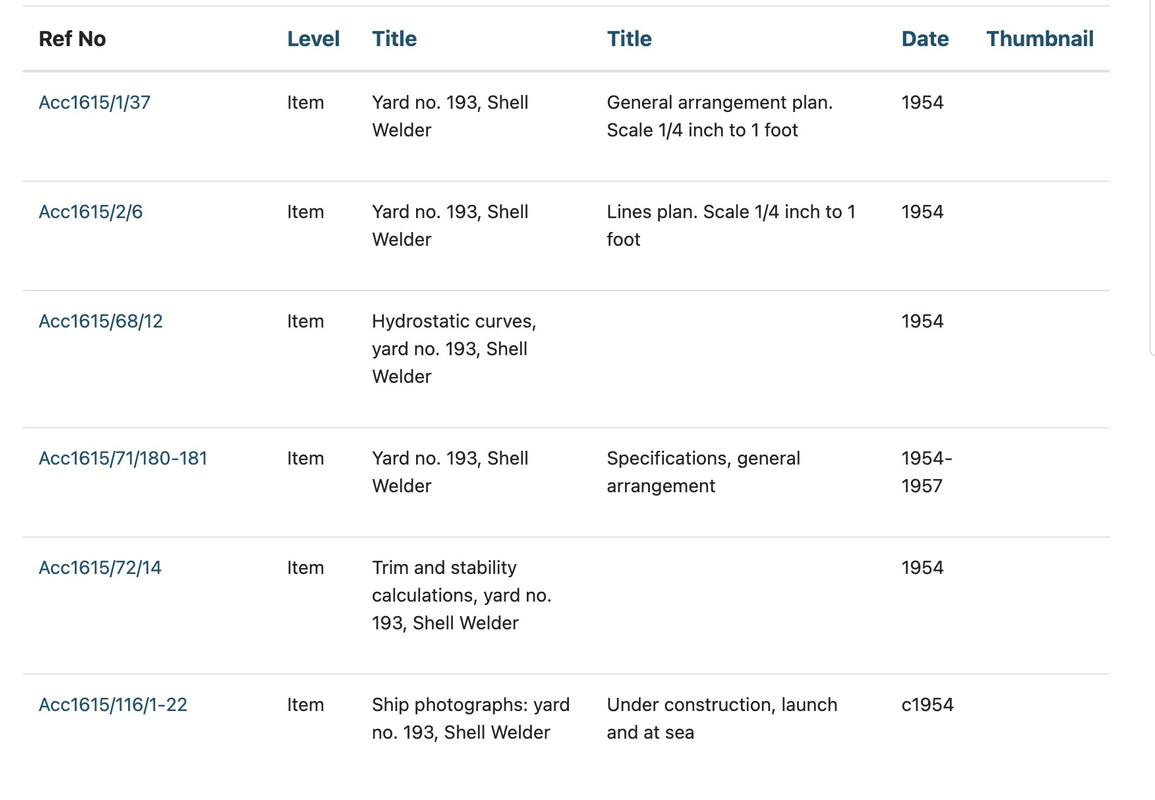 | Ref No | Level | Title | Title | Date | Thumbnail |
|---|---|---|---|---|---|
| Acc1615/1/37 | Item | Yard no. 193, Shell Welder | General arrangement plan. Scale 1/4 inch to 1 foot | 1954 | |
| Acc1615/2/6 | Item | Yard no. 193, Shell Welder | Lines plan. Scale 1/4 inch to 1 foot | 1954 | |
| Acc1615/68/12 | Item | Hydrostatic curves, yard no. 193, Shell Welder | | 1954 | |
| Acc1615/71/180-181 | Item | Yard no. 193, Shell Welder | Specifications, general arrangement | 1954-1957 | |
| Acc1615/72/14 | Item | Trim and stability calculations, yard no. 193, Shell Welder | | 1954 | |
| Acc1615/116/1-22 | Item | Ship photographs: yard no. 193, Shell Welder | Under construction, launch and at sea | c1954 | |